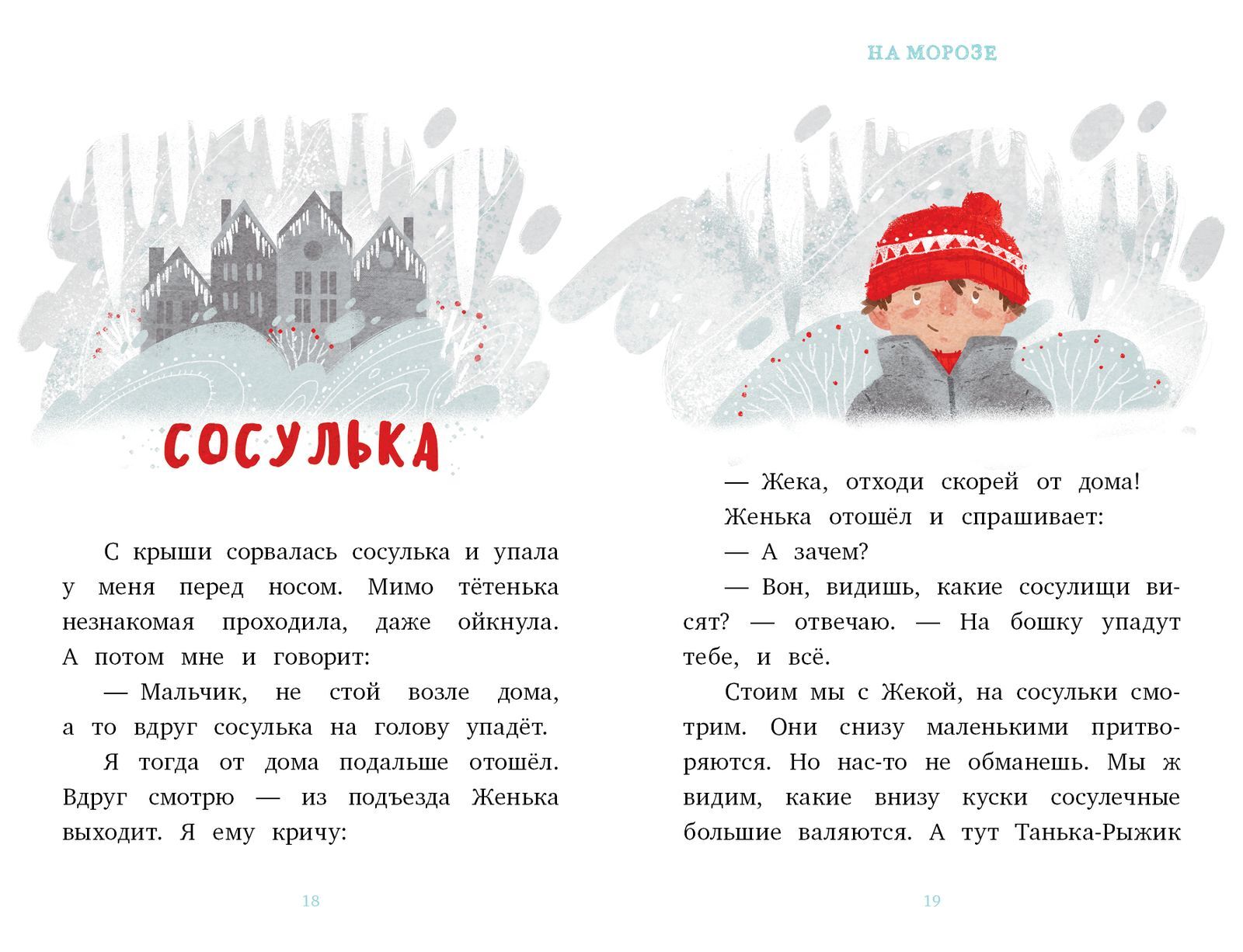 СОСУЛЬКА

С крыши сорвалась сосулька и упала у меня перед носом. Мимо тётенька незнакомая проходила, даже ойкнула. А потом мне и говорит:

— Мальчик, не стой возле дома, а то вдруг сосулька на голову упадёт.

Я тогда от дома подальше отошёл. Вдруг смотрю — из подъезда Женька выходит. Я ему кричу:

18

НА МОРОЗЕ

— Жека, отходи скорей от дома!

Женька отошёл и спрашивает:

— А зачем?

— Вон, видишь, какие сосулищи висят? — отвечаю. — На бошку упадут тебе, и всё.

Стоим мы с Жекой, на сосульки смотрим. Они снизу маленькими притворяются. Но нас-то не обманешь. Мы ж видим, какие внизу куски сосулечные большие валяются. А тут Танька-Рыжик

19